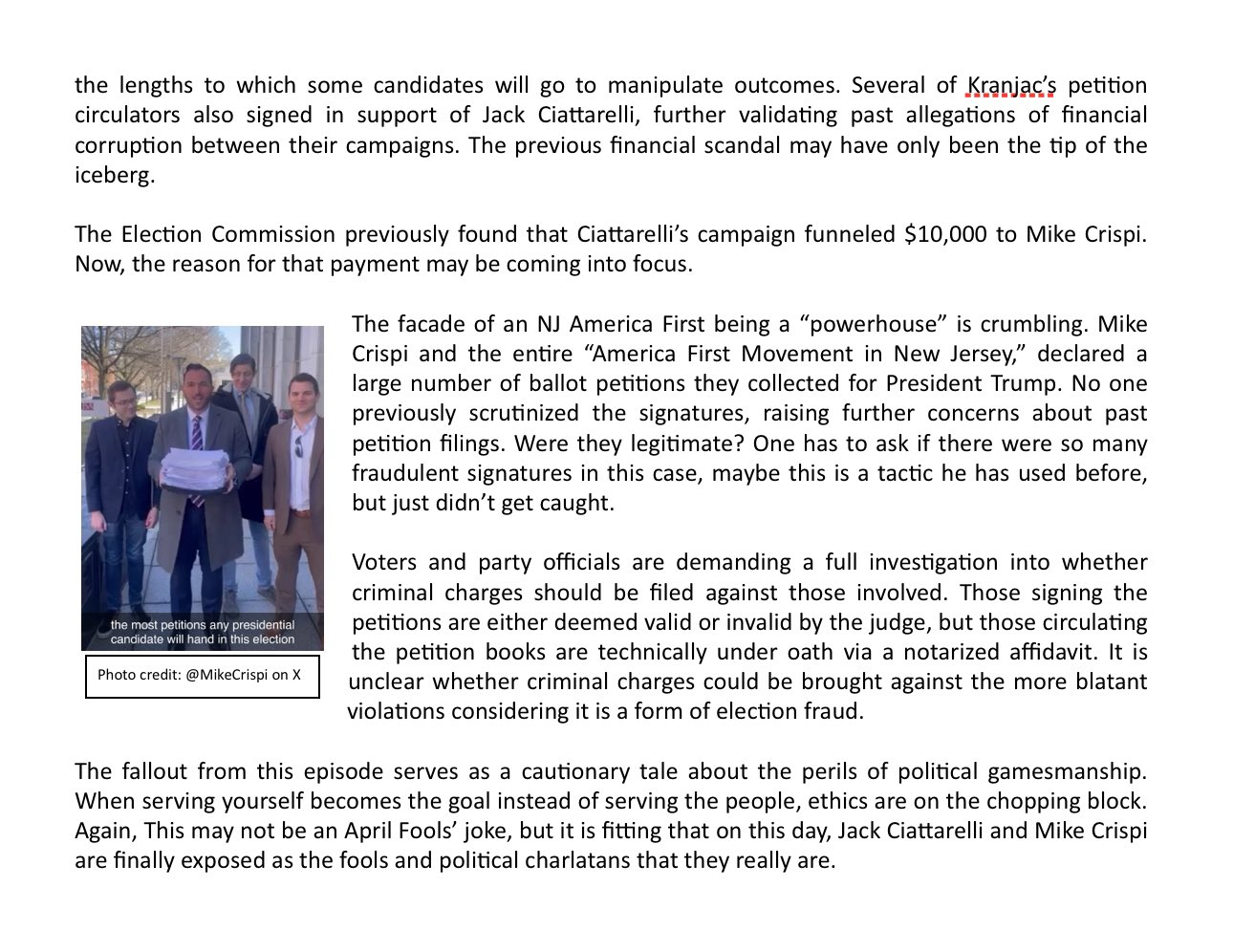 the lengths to which some candidates will go to manipulate outcomes. Several of Kranjac's petition circulators also signed in support of Jack Ciattarelli, further validating past allegations of financial corruption between their campaigns. The previous financial scandal may have only been the tip of the iceberg.

The Election Commission previously found that Ciattarelli's campaign funneled $10,000 to Mike Crispi. Now, the reason for that payment may be coming into focus.

the most petitions any presidential candidate will hand in this election

Photo credit: @MikeCrispi on X

The facade of an NJ America First being a "powerhouse" is crumbling. Mike Crispi and the entire "America First Movement in New Jersey," declared a large number of ballot petitions they collected for President Trump. No one previously scrutinized the signatures, raising further concerns about past petition filings. Were they legitimate? One has to ask if there were so many fraudulent signatures in this case, maybe this is a tactic he has used before, but just didn't get caught.

Voters and party officials are demanding a full investigation into whether criminal charges should be filed against those involved. Those signing the petitions are either deemed valid or invalid by the judge, but those circulating the petition books are technically under oath via a notarized affidavit. It is unclear whether criminal charges could be brought against the more blatant violations considering it is a form of election fraud.

The fallout from this episode serves as a cautionary tale about the perils of political gamesmanship. When serving yourself becomes the goal instead of serving the people, ethics are on the chopping block. Again, This may not be an April Fools' joke, but it is fitting that on this day, Jack Ciattarelli and Mike Crispi are finally exposed as the fools and political charlatans that they really are.